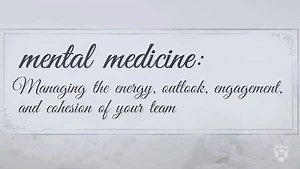 mental medicine:

Managing the energy, outlook, engagement, and cohesion of your team